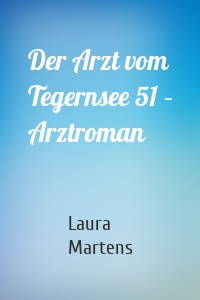 Der Arzt vom Tegernsee 51 – Arztroman

Laura Martens